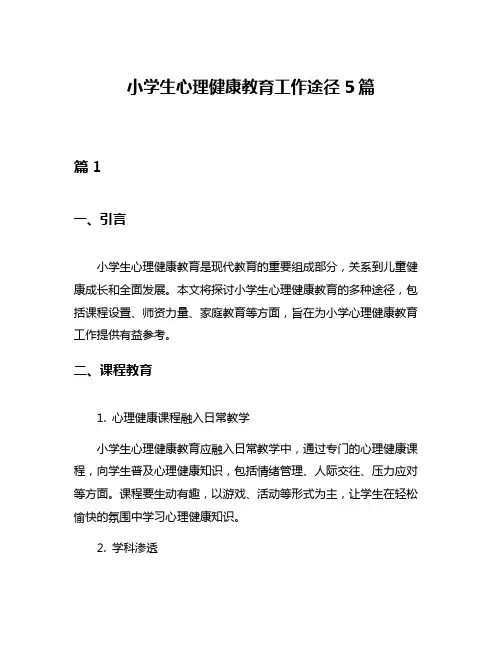 小学生心理健康教育工作途径 5 篇

篇 1

一、引言

小学生心理健康教育是现代教育的重要组成部分，关系到儿童健康成长和全面发展。本文将探讨小学生心理健康教育的多种途径，包括课程设置、师资力量、家庭教育等方面，旨在为小学心理健康教育工作提供有益参考。

二、课程教育

1. 心理健康课程融入日常教学

小学生心理健康教育应融入日常教学中，通过专门的心理健康课程，向学生普及心理健康知识，包括情绪管理、人际交往、压力应对等方面。课程要生动有趣，以游戏、活动等形式为主，让学生在轻松愉快的氛围中学习心理健康知识。

2. 学科渗透